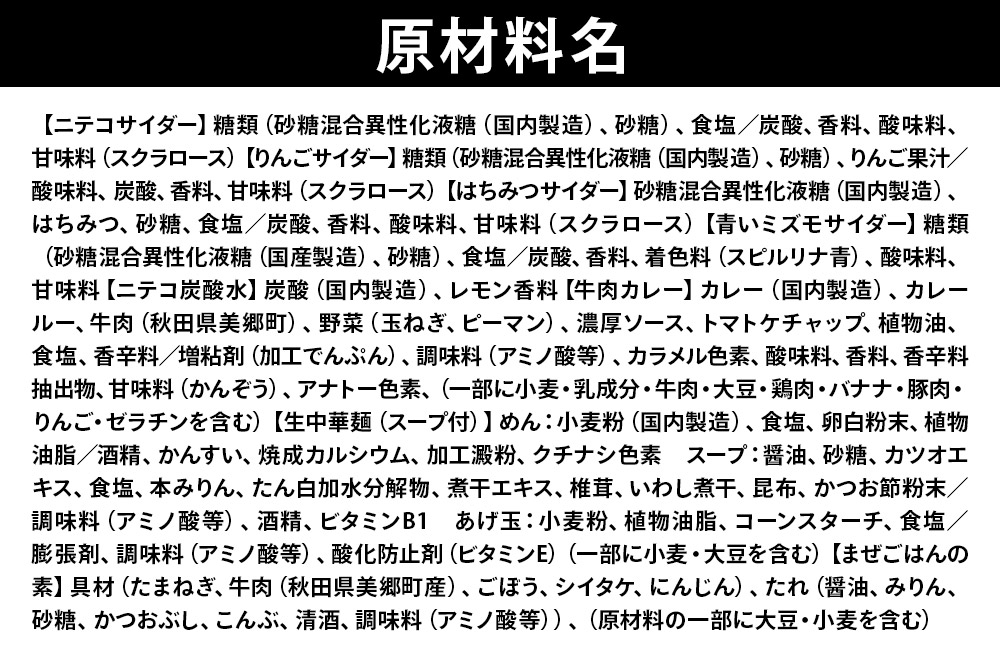 原材料名

【ニテコサイダー】糖類（砂糖混合異性化液糖（国内製造）、砂糖）、食塩／炭酸、香料、酸味料、甘味料（スクラロース）【りんごサイダー】糖類（砂糖混合異性化液糖（国内製造）、砂糖）、りんご果汁／酸味料、炭酸、香料、甘味料（スクラロース）【はちみつサイダー】砂糖混合異性化液糖（国内製造）、はちみつ、砂糖、食塩／炭酸、香料、酸味料、甘味料（スクラロース）【青いミズモサイダー】糖類（砂糖混合異性化液糖（国産製造）、砂糖）、食塩／炭酸、香料、着色料（スピルリナ青）、酸味料、甘味料【ニテコ炭酸水】炭酸（国内製造）、レモン香料【牛肉カレー】カレー（国内製造）、カレールー、牛肉（秋田県美郷町）、野菜（玉ねぎ、ピーマン）、濃厚ソース、トマトケチャップ、植物油、食塩、香辛料／増粘剤（加工でんぷん）、調味料（アミノ酸等）、カラメル色素、酸味料、香料、香辛料抽出物、甘味料（かんぞう）、アナトー色素、（一部に小麦・乳成分・牛肉・大豆・鶏肉・バナナ・豚肉・りんご・ゼラチンを含む）【生中華麺（スープ付）】めん：小麦粉（国内製造）、食塩、卵白粉末、植物油脂／酒精、かんすい、焼成カルシウム、加工澱粉、クチナシ色素　スープ：醤油、砂糖、カツオエキス、食塩、本みりん、たん白加水分解物、煮干エキス、椎茸、いわし煮干、昆布、かつお節粉末／調味料（アミノ酸等）、酒精、ビタミンB1　あげ玉：小麦粉、植物油脂、コーンスターチ、食塩／膨張剤、調味料（アミノ酸等）、酸化防止剤（ビタミンE）（一部に小麦・大豆を含む）【まぜごはんの素】具材（たまねぎ、牛肉（秋田県美郷町産）、ごぼう、シイタケ、にんじん）、たれ（醤油、みりん、砂糖、かつおぶし、こんぶ、清酒、調味料（アミノ酸等））、（原材料の一部に大豆・小麦を含む）